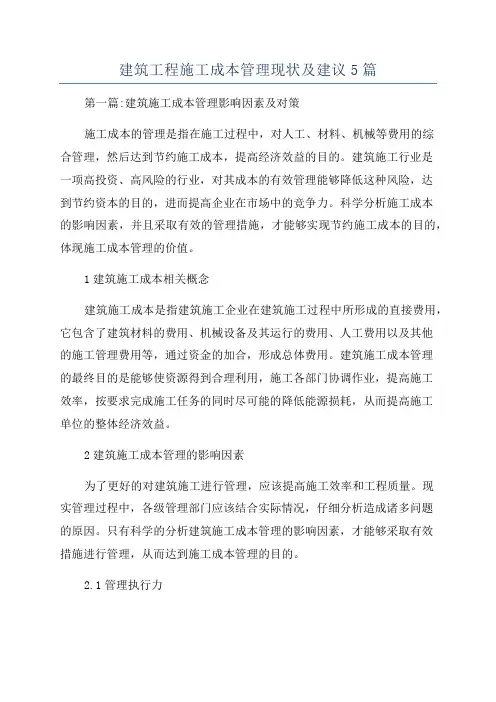 建筑工程施工成本管理现状及建议5篇

第一篇:建筑施工成本管理影响因素及对策

施工成本的管理是指在施工过程中，对人工、材料、机械等费用的综合管理，然后达到节约施工成本，提高经济效益的目的。建筑施工行业是一项高投资、高风险的行业，对其成本的有效管理能够降低这种风险，达到节约资本的目的，进而提高企业在市场中的竞争力。科学分析施工成本的影响因素，并且采取有效的管理措施，才能够实现节约施工成本的目的，体现施工成本管理的价值。

1建筑施工成本相关概念

建筑施工成本是指建筑施工企业在建筑施工过程中所形成的直接费用，它包含了建筑材料的费用、机械设备及其运行的费用、人工费用以及其他的施工管理费用等，通过资金的加合，形成总体费用。建筑施工成本管理的最终目的是能够使资源得到合理利用，施工各部门协调作业，提高施工效率，按要求完成施工任务的同时尽可能的降低能源损耗，从而提高施工单位的整体经济效益。

2建筑施工成本管理的影响因素

为了更好的对建筑施工进行管理，应该提高施工效率和工程质量。现实管理过程中，各级管理部门应该结合实际情况，仔细分析造成诸多问题的原因。只有科学的分析建筑施工成本管理的影响因素，才能够采取有效措施进行管理，从而达到施工成本管理的目的。

2.1管理执行力